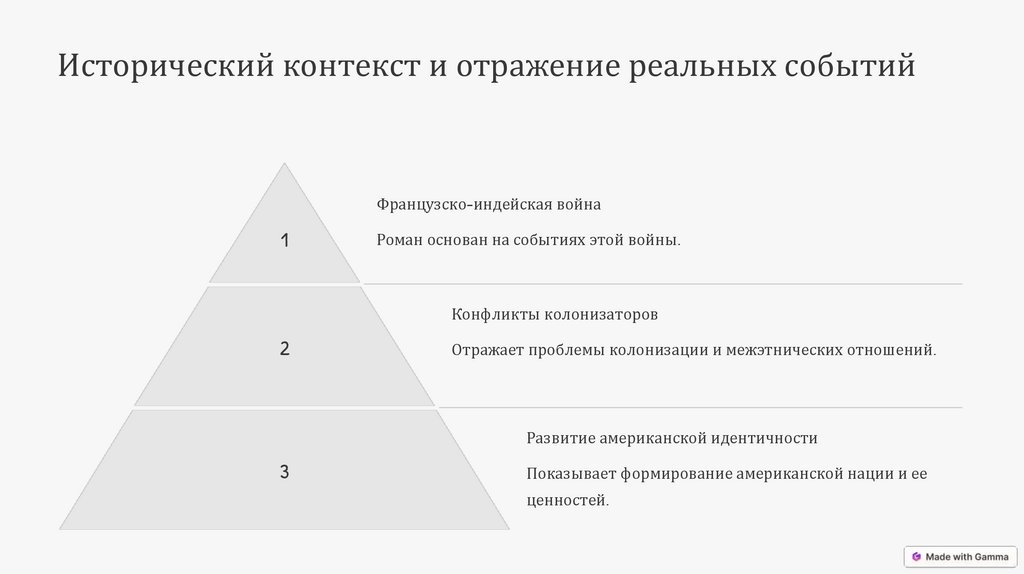 Исторический контекст и отражение реальных событий

1

Французско-индейская война

Роман основан на событиях этой войны.

2

Конфликты колонизаторов

Отражает проблемы колонизации и межэтнических отношений.

3

Развитие американской идентичности

Показывает формирование американской нации и ее ценностей.

Made with Gamma